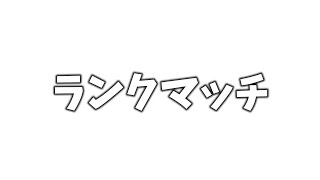 ランクマッチ